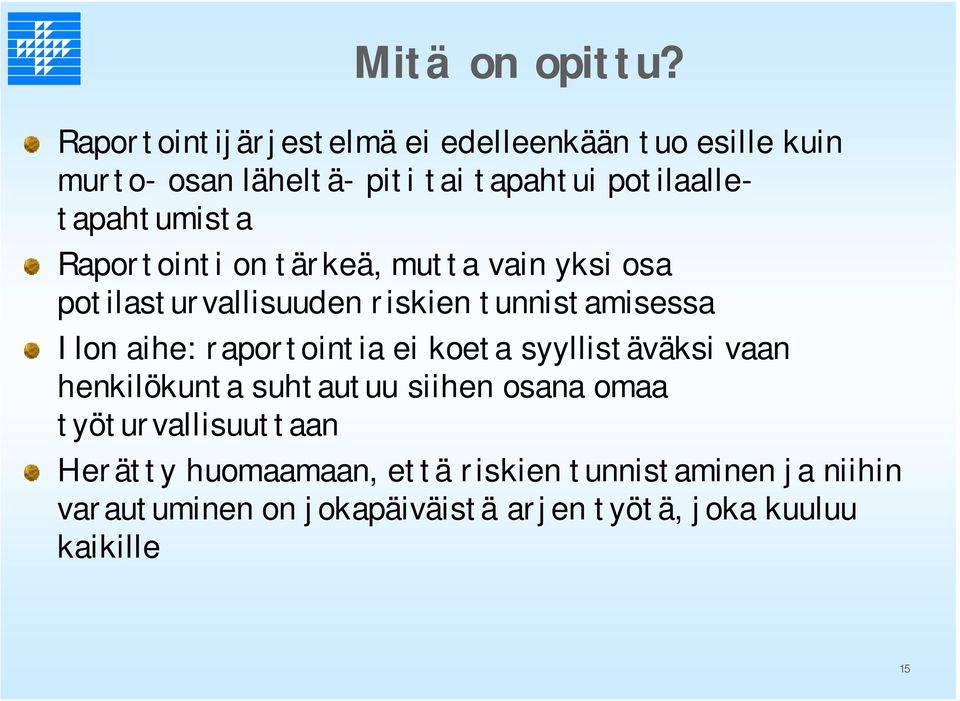 Mitä on opittu?

Raportointijärjestelmä ei edelleenkään tuo esille kuin murto-osan läheltä-piti tai tapahtui potilaalle-tapahtumista

Raportointi on tärkeä, mutta vain yksi osa potilasturvallisuuden riskien tunnistamisessa

Ilon aihe: raportointia ei koeta syyllistäväksi vaan henkilökunta suhtautuu siihen osana omaa työturvallisuuttaan

Herätty huomaamaan, että riskien tunnistaminen ja niihin varautuminen on jokapäiväistä arjen työtä, joka kuuluu kaikille

15